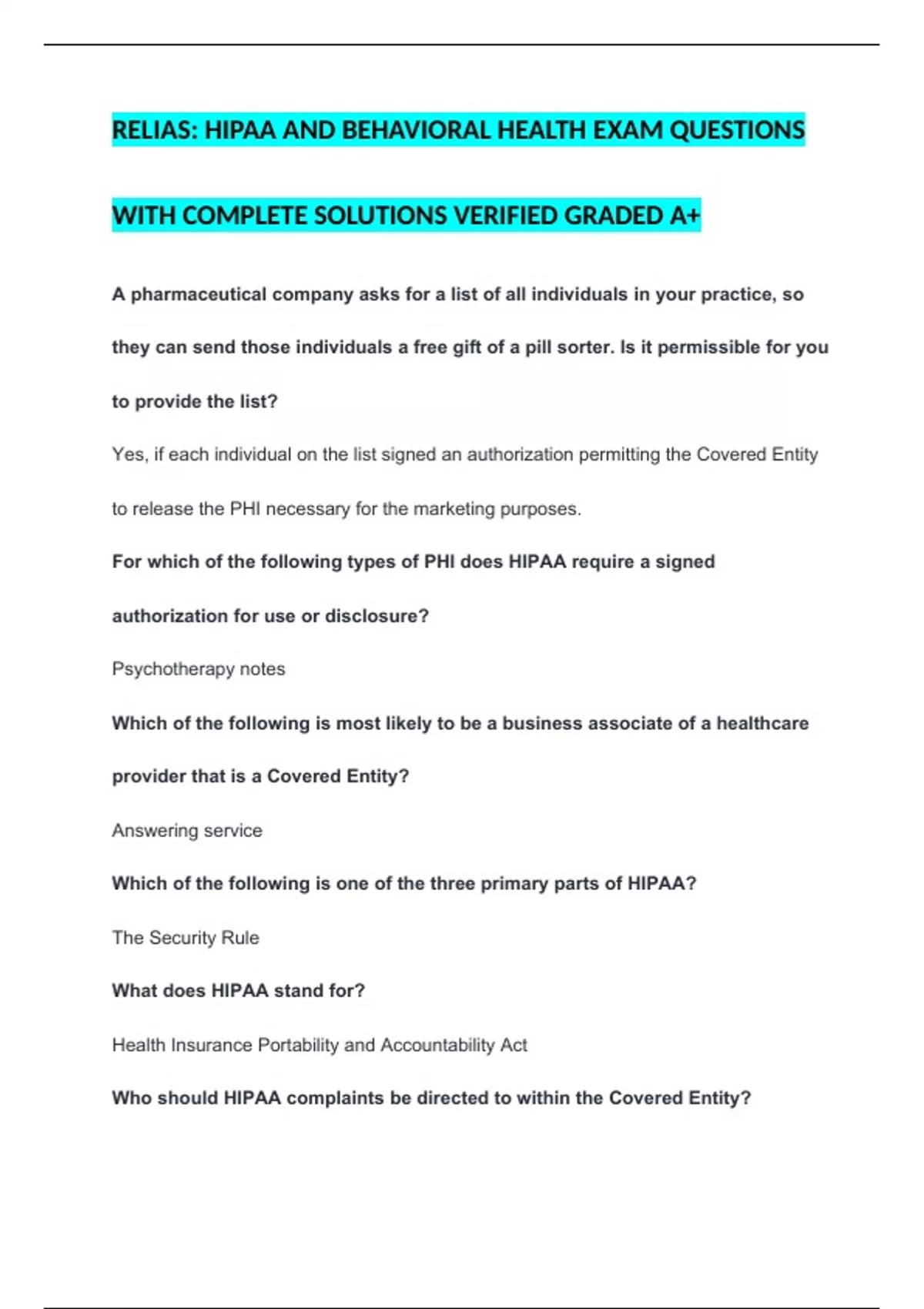 RELIAS: HIPAA AND BEHAVIORAL HEALTH EXAM QUESTIONS

WITH COMPLETE SOLUTIONS VERIFIED GRADED A+

A pharmaceutical company asks for a list of all individuals in your practice, so they can send those individuals a free gift of a pill sorter. Is it permissible for you to provide the list?

Yes, if each individual on the list signed an authorization permitting the Covered Entity to release the PHI necessary for the marketing purposes.

For which of the following types of PHI does HIPAA require a signed authorization for use or disclosure?

Psychotherapy notes

Which of the following is most likely to be a business associate of a healthcare provider that is a Covered Entity?

Answering service

Which of the following is one of the three primary parts of HIPAA?

The Security Rule

What does HIPAA stand for?

Health Insurance Portability and Accountability Act

Who should HIPAA complaints be directed to within the Covered Entity?